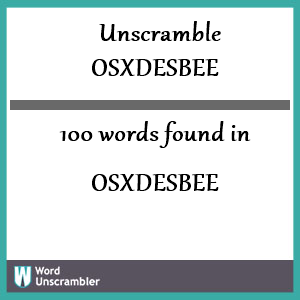 Unscramble
OSXDESBEE

100 words found in

OSXDESBEE

W Word Unscrambler